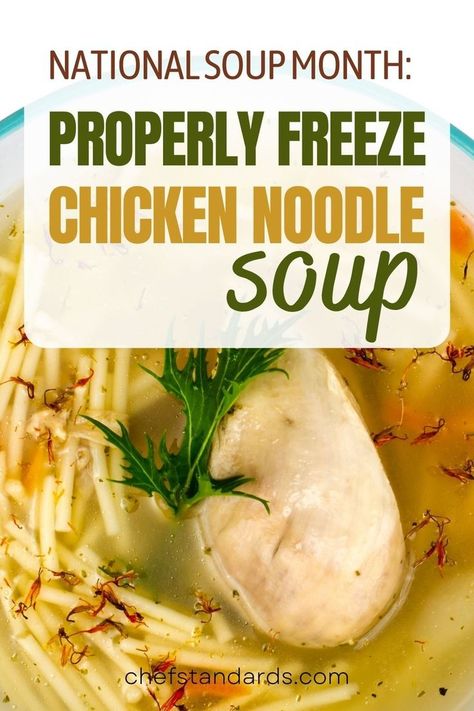 NATIONAL SOUP MONTH:

PROPERLY FREEZE CHICKEN NOODLE soup

chefstandards.com